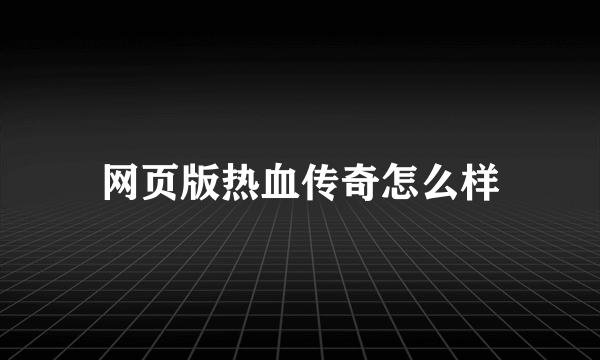 网页版热血传奇怎么样